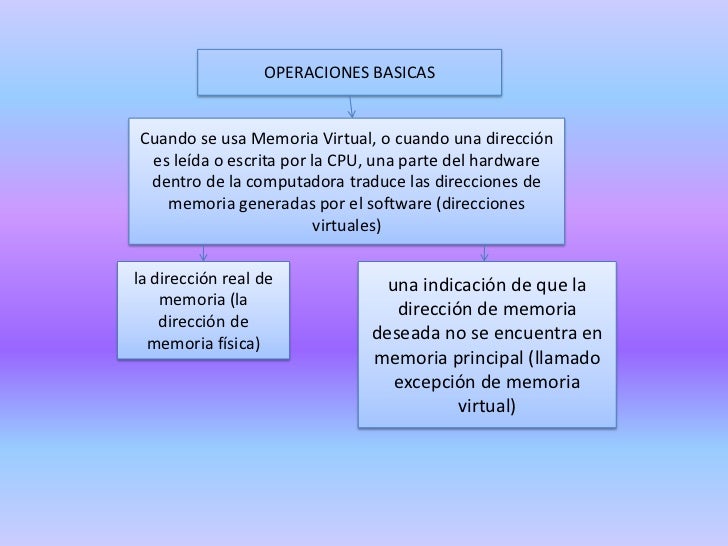 OPERACIONES BASICAS

Cuando se usa Memoria Virtual, o cuando una dirección es leída o escrita por la CPU, una parte del hardware dentro de la computadora traduce las direcciones de memoria generadas por el software (direcciones virtuales)

la dirección real de memoria (la dirección de memoria física)

una indicación de que la dirección de memoria deseada no se encuentra en memoria principal (llamado excepción de memoria virtual)